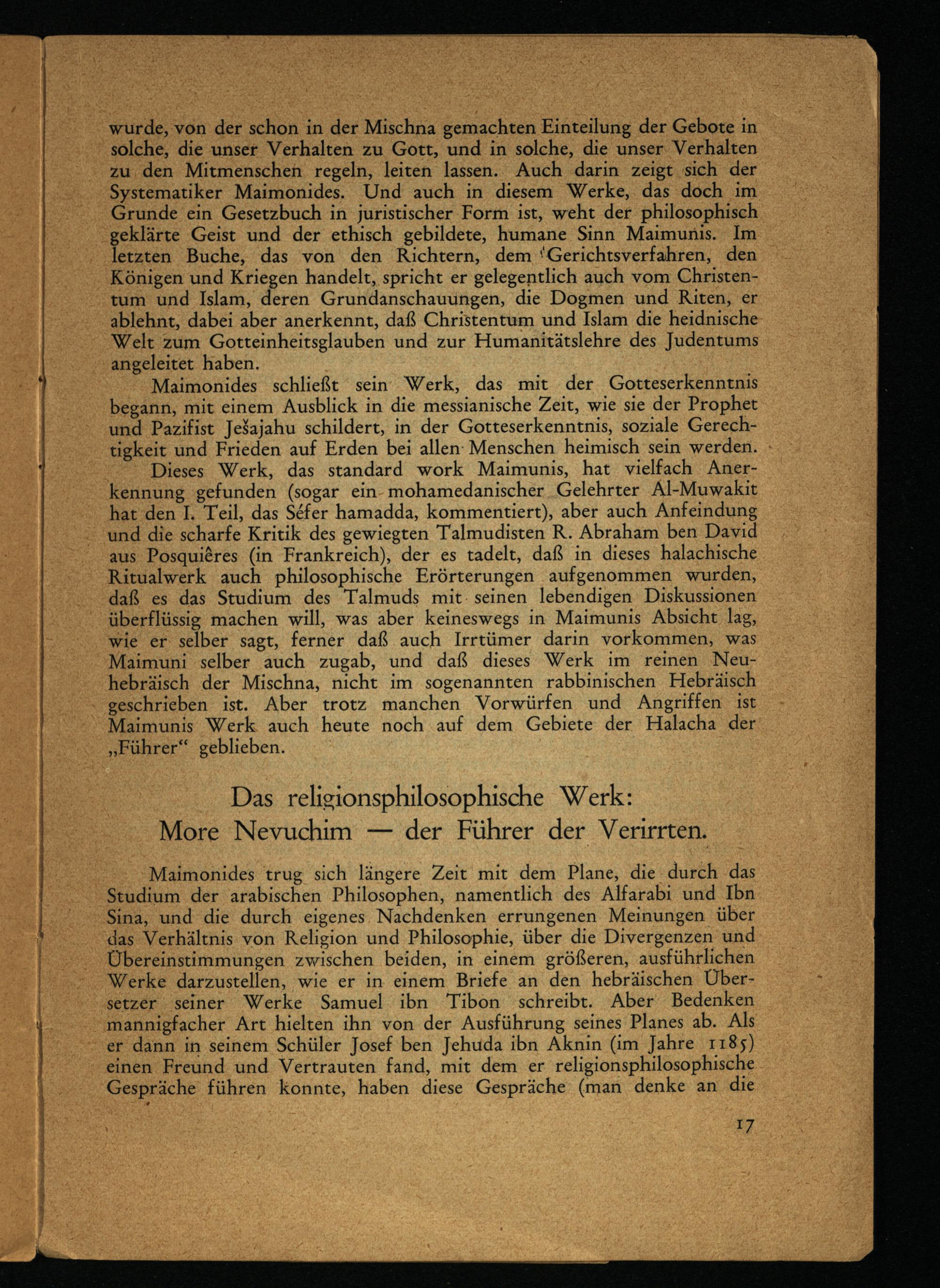 wurde, von der schon in der Mischna gemachten Einteilung der Gebote in solche, die unser Verhalten zu Gott, und in solche, die unser Verhalten zu den Mitmenschen regeln, leiten lassen. Auch darin zeigt sich der Systematiker Maimonides. Und auch in diesem Werke, das doch im Grunde ein Gesetzbuch in juristischer Form ist, weht der philosophisch geklärte Geist und der ethisch gebildete, humane Sinn Maimunis. Im letzten Buche, das von den Richtern, dem Gerichtsverfahren, den Königen und Kriegen handelt, spricht er gelegentlich auch vom Christentum und Islam, deren Grundanschauungen, die Dogmen und Riten, er ablehnt, dabei aber anerkennt, daß Christentum und Islam die heidnische Welt zum Gotteinheitsglauben und zur Humanitätslehre des Judentums angeleitet haben.

Maimonides schließt sein Werk, das mit der Gotteserkenntnis begann, mit einem Ausblick in die messianische Zeit, wie sie der Prophet und Pazifist Ješajahu schildert, in der Gotteserkenntnis, soziale Gerechtigkeit und Frieden auf Erden bei allen Menschen heimisch sein werden.

Dieses Werk, das standard work Maimunis, hat vielfach Anerkennung gefunden (sogar ein mohamedanischer Gelehrter Al-Muwakit hat den I. Teil, das Séfer hamadda, kommentiert), aber auch Anfeindung und die scharfe Kritik des gewiegten Talmudisten R. Abraham ben David aus Posquières (in Frankreich), der es tadelt, daß in dieses halachische Ritualwerk auch philosophische Erörterungen aufgenommen wurden, daß es das Studium des Talmuds mit seinen lebendigen Diskussionen überflüssig machen will, was aber keineswegs in Maimunis Absicht lag, wie er selber sagt, ferner daß auch Irrtümer darin vorkommen, was Maimuni selber auch zugab, und daß dieses Werk im reinen Neuhebräisch der Mischna, nicht im sogenannten rabbinischen Hebräisch geschrieben ist. Aber trotz manchen Vorwürfen und Angriffen ist Maimunis Werk auch heute noch auf dem Gebiete der Halacha der „Führer“ geblieben.

Das religionsphilosophische Werk:
More Nevuchim — der Führer der Verirrten.

Maimonides trug sich längere Zeit mit dem Plane, die durch das Studium der arabischen Philosophen, namentlich des Alfarabi und Ibn Sina, und die durch eigenes Nachdenken errungenen Meinungen über das Verhältnis von Religion und Philosophie, über die Divergenzen und Übereinstimmungen zwischen beiden, in einem größeren, ausführlichen Werke darzustellen, wie er in einem Briefe an den hebräischen Übersetzer seiner Werke Samuel ibn Tibon schreibt. Aber Bedenken mannigfacher Art hielten ihn von der Ausführung seines Planes ab. Als er dann in seinem Schüler Josef ben Jehuda ibn Aknin (im Jahre 1185) einen Freund und Vertrauten fand, mit dem er religionsphilosophische Gespräche führen konnte, haben diese Gespräche (man denke an die

17